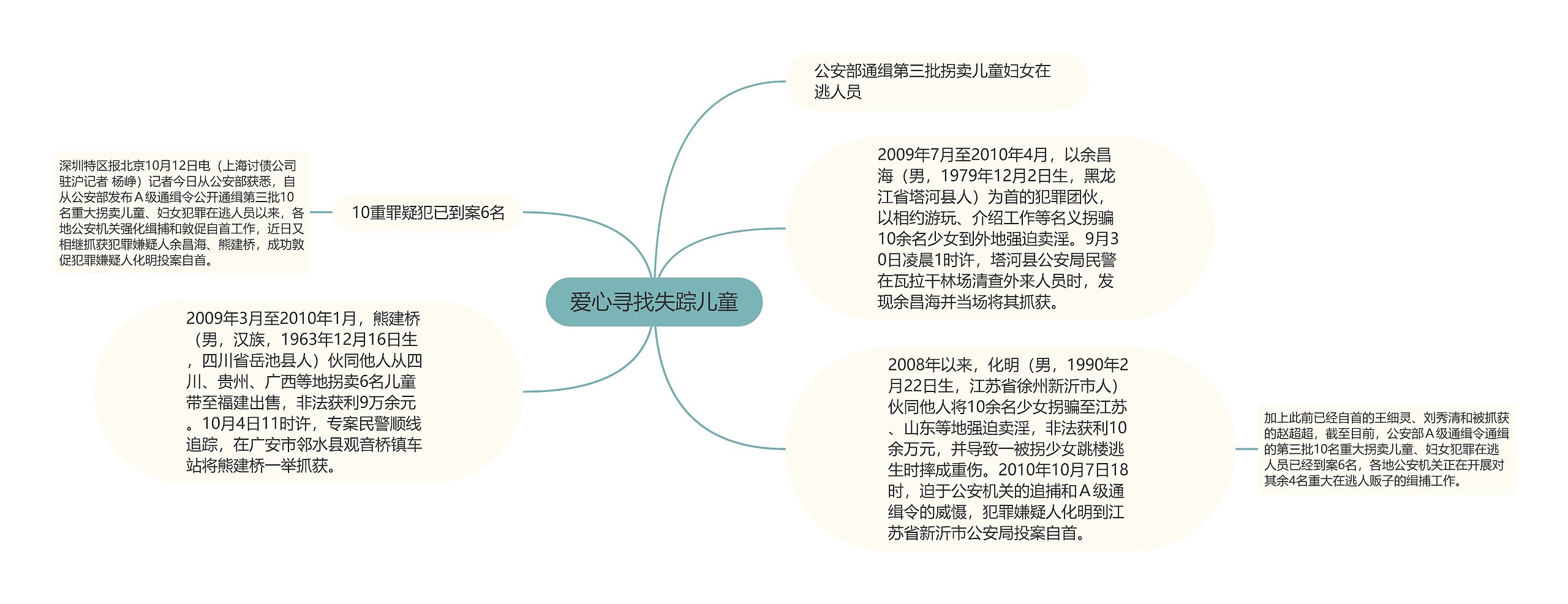 爱心寻找失踪儿童

公安部通缉第三批拐卖儿童妇女在逃人员

2009年7月至2010年4月，以余昌海（男，1979年12月2日生，黑龙江省塔河县人）为首的犯罪团伙，以相约游玩、介绍工作等名义拐骗10余名少女到外地强迫卖淫。9月30日凌晨1时许，塔河县公安局民警在瓦拉干林场清查外来人员时，发现余昌海并当场将其抓获。

2008年以来，化明（男，1990年2月22日生，江苏省徐州新沂市人）伙同他人将10余名少女拐骗至江苏、山东等地强迫卖淫，非法获利10余万元，并导致一被拐少女跳楼逃生时摔成重伤。2010年10月7日18时，迫于公安机关的追捕和Ａ级通缉令的威慑，犯罪嫌疑人化明到江苏省新沂市公安局投案自首。

加上此前已经自首的王细灵、刘秀清和被抓获的赵超超，截至目前，公安部Ａ级通缉令通缉的第三批10名重大拐卖儿童、妇女犯罪在逃人员已经到案6名，各地公安机关正在开展对其余4名重大在逃人贩子的缉捕工作。

10重罪疑犯已到案6名

深圳特区报北京10月12日电（上海讨债公司驻沪记者 杨峥）记者今日从公安部获悉，自从公安部发布Ａ级通缉令公开通缉第三批10名重大拐卖儿童、妇女犯罪在逃人员以来，各地公安机关强化缉捕和敦促自首工作，近日又相继抓获犯罪嫌疑人余昌海、熊建桥，成功敦促犯罪嫌疑人化明投案自首。

2009年3月至2010年1月，熊建桥（男，汉族，1963年12月16日生，四川省岳池县人）伙同他人从四川、贵州、广西等地拐卖6名儿童带至福建出售，非法获利9万余元。10月4日11时许，专案民警顺线追踪，在广安市邻水县观音桥镇车站将熊建桥一举抓获。